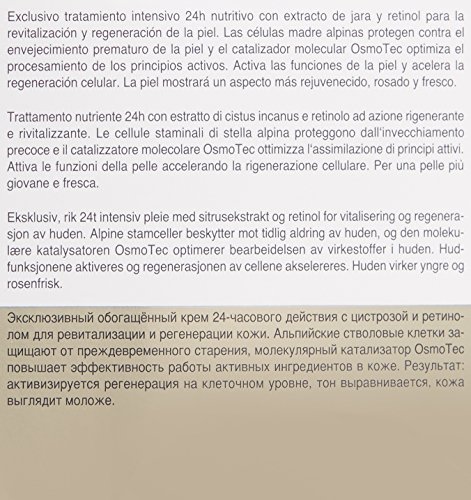 Exclusivo tratamiento intensivo 24h nutritivo con extracto de jara y retinol para la revitalización y regeneración de la piel. Las células madre alpinas protegen contra el envejecimiento prematuro de la piel y el catalizador molecular OsmoTec optimiza el procesamiento de los principios activos. Activa las funciones de la piel y acelera la regeneración celular. La piel mostrará un aspecto más rejuvenecido, rosado y fresco.

Trattamento nutriente 24h con estratto di cistus incanus e retinolo ad azione rigenerante e rivitalizzante. Le cellule staminali di stella alpina proteggono dall'invecchiamento precoce e il catalizzatore molecolare OsmoTec ottimizza l'assimilazione di principi attivi. Attiva le funzioni della pelle accelerando la rigenerazione cellulare. Per una pelle più giovane e fresca.

Eksklusiv, rik 24t intensiv pleie med sitrusekstrakt og retinol for vitalisering og regenerasjon av huden. Alpine stamceller beskytter mot tidlig aldring av huden, og den molekulære katalysatoren OsmoTec optimerer bearbeidelsen av virkestoffer i huden. Hudfunksjonene aktiveres og regenerasjonen av cellene akselereres. Huden virker yngre og rosenfrisk.

Эксклюзивный обогащённый крем 24-часового действия с цистрозой и ретинолом для ревитализации и регенерации кожи. Альпийские стволовые клетки защищают от преждевременного старения, молекулярный катализатор OsmoTec повышает эффективность работы активных ингредиентов в коже. Результат: активизируется регенерация на клеточном уровне, тон выравнивается, кожа выглядит моложе.